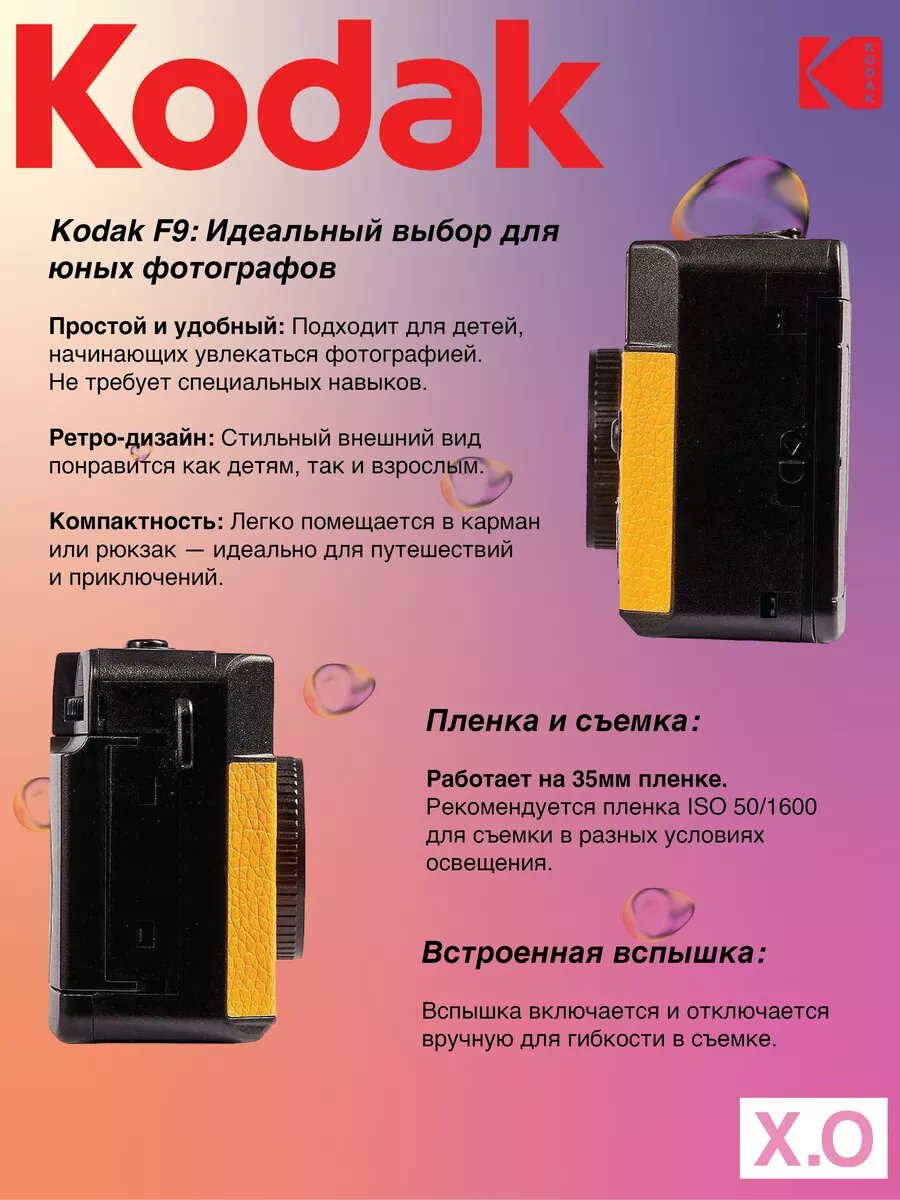 Kodak

KODAK

Kodak F9: Идеальный выбор для юных фотографов

Простой и удобный: Подходит для детей, начинающих увлекаться фотографией. Не требует специальных навыков.

Ретро-дизайн: Стильный внешний вид понравится как детям, так и взрослым.

Компактность: Легко помещается в карман или рюкзак — идеально для путешествий и приключений.

Пленка и съемка:

Работает на 35мм пленке. Рекомендуется пленка ISO 50/1600 для съемки в разных условиях освещения.

Встроенная вспышка:

Вспышка включается и отключается вручную для гибкости в съемке.

X.O